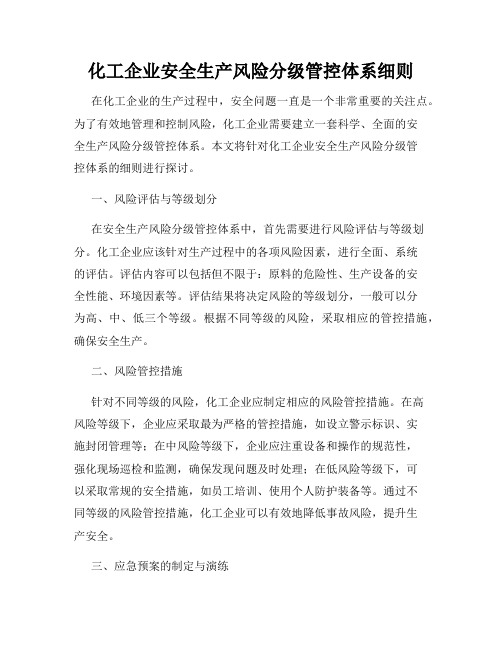 化工企业安全生产风险分级管控体系细则

在化工企业的生产过程中，安全问题一直是一个非常重要的关注点。为了有效地管理和控制风险，化工企业需要建立一套科学、全面的安全生产风险分级管控体系。本文将针对化工企业安全生产风险分级管控体系的细则进行探讨。

一、风险评估与等级划分

在安全生产风险分级管控体系中，首先需要进行风险评估与等级划分。化工企业应该针对生产过程中的各项风险因素，进行全面、系统的评估。评估内容可以包括但不限于：原料的危险性、生产设备的安全性能、环境因素等。评估结果将决定风险的等级划分，一般可以分为高、中、低三个等级。根据不同等级的风险，采取相应的管控措施，确保安全生产。

二、风险管控措施

针对不同等级的风险，化工企业应制定相应的风险管控措施。在高风险等级下，企业应采取最为严格的管控措施，如设立警示标识、实施封闭管理等；在中风险等级下，企业应注重设备和操作的规范性，强化现场巡检和监测，确保发现问题及时处理；在低风险等级下，可以采取常规的安全措施，如员工培训、使用个人防护装备等。通过不同等级的风险管控措施，化工企业可以有效地降低事故风险，提升生产安全。

三、应急预案的制定与演练